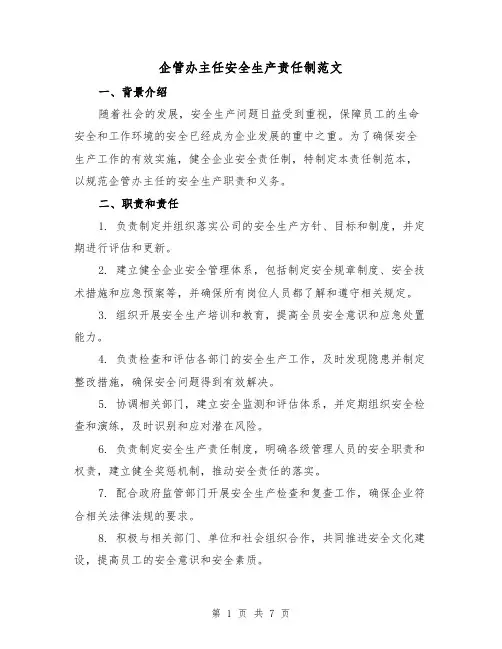 企管办主任安全生产责任制范文

一、背景介绍

随着社会的发展，安全生产问题日益受到重视，保障员工的生命安全和工作环境的安全已经成为企业发展的重中之重。为了确保安全生产工作的有效实施，健全企业安全责任制，特制定本责任制范本，以规范企管办主任的安全生产职责和义务。

二、职责和责任

1. 负责制定并组织落实公司的安全生产方针、目标和制度，并定期进行评估和更新。

2. 建立健全企业安全管理体系，包括制定安全规章制度、安全技术措施和应急预案等，并确保所有岗位人员都了解和遵守相关规定。

3. 组织开展安全生产培训和教育，提高全员安全意识和应急处置能力。

4. 负责检查和评估各部门的安全生产工作，及时发现隐患并制定整改措施，确保安全问题得到有效解决。

5. 协调相关部门，建立安全监测和评估体系，并定期组织安全检查和演练，及时识别和应对潜在风险。

6. 负责制定安全生产责任制度，明确各级管理人员的安全职责和权责，建立健全奖惩机制，推动安全责任的落实。

7. 配合政府监管部门开展安全生产检查和复查工作，确保企业符合相关法律法规的要求。

8. 积极与相关部门、单位和社会组织合作，共同推进安全文化建设，提高员工的安全意识和安全素质。

第 1 页 共 7 页